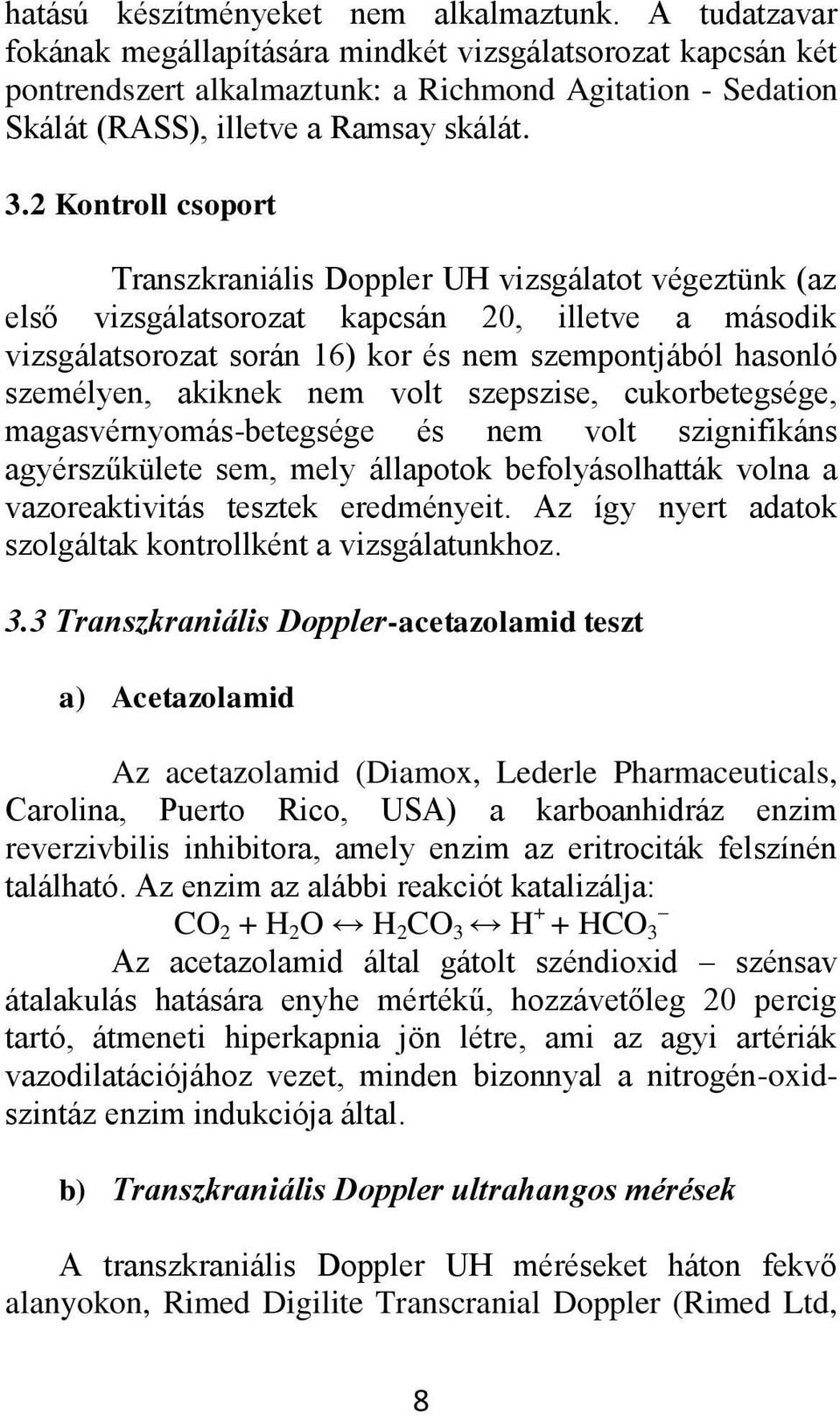 hatású készítményeket nem alkalmaztunk. A tudatzavar fokának megállapítására mindkét vizsgálatsorozat kapcsán két pontrendszert alkalmaztunk: a Richmond Agitation - Sedation Skálát (RASS), illetve a Ramsay skálát.

3.2 Kontroll csoport

Transzkraniális Doppler UH vizsgálatot végeztünk (az első vizsgálatsorozat kapcsán 20, illetve a második vizsgálatsorozat során 16) kor és nem szempontjából hasonló személyen, akiknek nem volt szepszise, cukorbetegsége, magasvérnyomás-betegsége és nem volt szignifikáns agyérszűkülete sem, mely állapotok befolyásolhatták volna a vazoreaktivitás tesztek eredményeit. Az így nyert adatok szolgáltak kontrollként a vizsgálatunkhoz.

3.3 Transzkraniális Doppler-acetazolamid teszt

a) Acetazolamid

Az acetazolamid (Diamox, Lederle Pharmaceuticals, Carolina, Puerto Rico, USA) a karboanhidráz enzim reverzivbilis inhibitora, amely enzim az eritrociták felszínén található. Az enzim az alábbi reakciót katalizálja:

$CO_2 + H_2O \leftrightarrow H_2CO_3 \leftrightarrow H^+ + HCO_3^-$

Az acetazolamid által gátolt széndioxid – szénsav átalakulás hatására enyhe mértékű, hozzávetőleg 20 percig tartó, átmeneti hiperkapnia jön létre, ami az agyi artériák vazodilatációjához vezet, minden bizonnyal a nitrogén-oxid-szintáz enzim indukciója által.

b) Transzkraniális Doppler ultrahangos mérések

A transzkraniális Doppler UH méréseket háton fekvő alanyokon, Rimed Digilite Transcranial Doppler (Rimed Ltd,

8